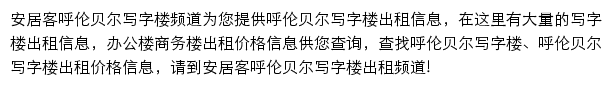 安居客呼伦贝尔写字楼频道为您提供呼伦贝尔写字楼出租信息，在这里有大量的写字楼出租信息，办公楼商务楼出租价格信息供您查询，查找呼伦贝尔写字楼、呼伦贝尔写字楼出租价格信息，请到安居客呼伦贝尔写字楼出租频道!